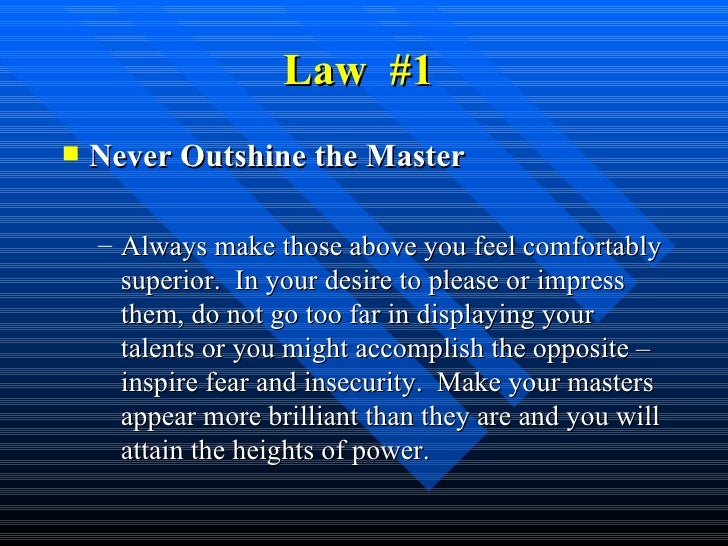 Law #1

Never Outshine the Master

– Always make those above you feel comfortably superior. In your desire to please or impress them, do not go too far in displaying your talents or you might accomplish the opposite – inspire fear and insecurity. Make your masters appear more brilliant than they are and you will attain the heights of power.